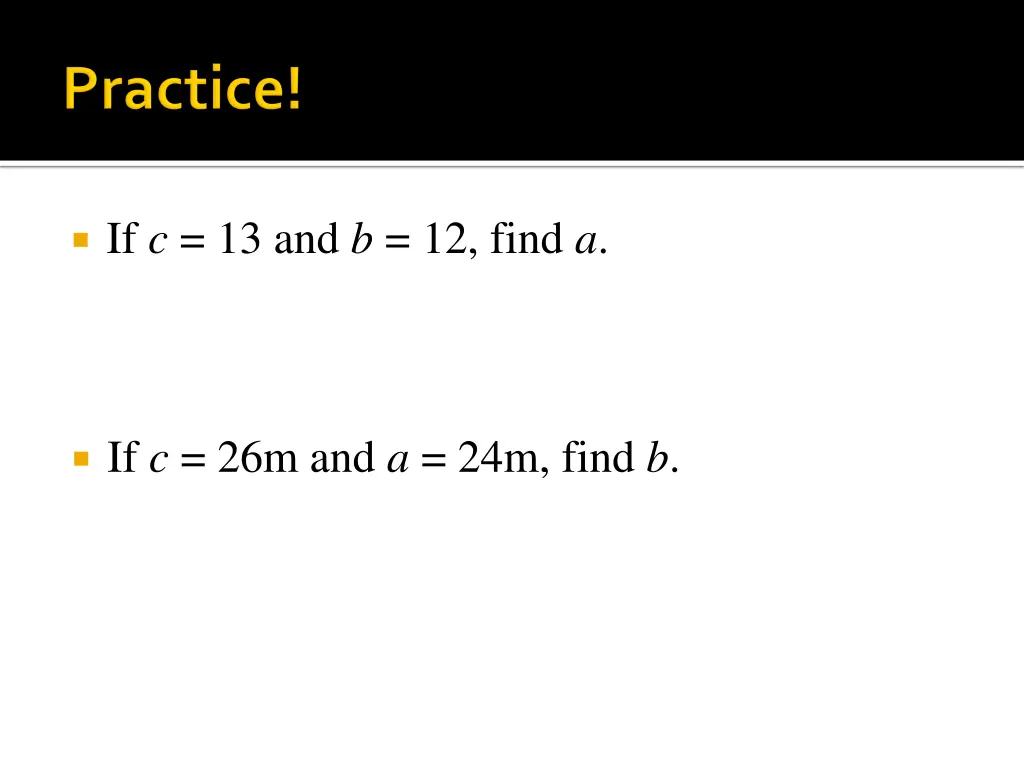 Practice!

If $c = 13$ and $b = 12$, find $a$.

If $c = 26$m and $a = 24$m, find $b$.